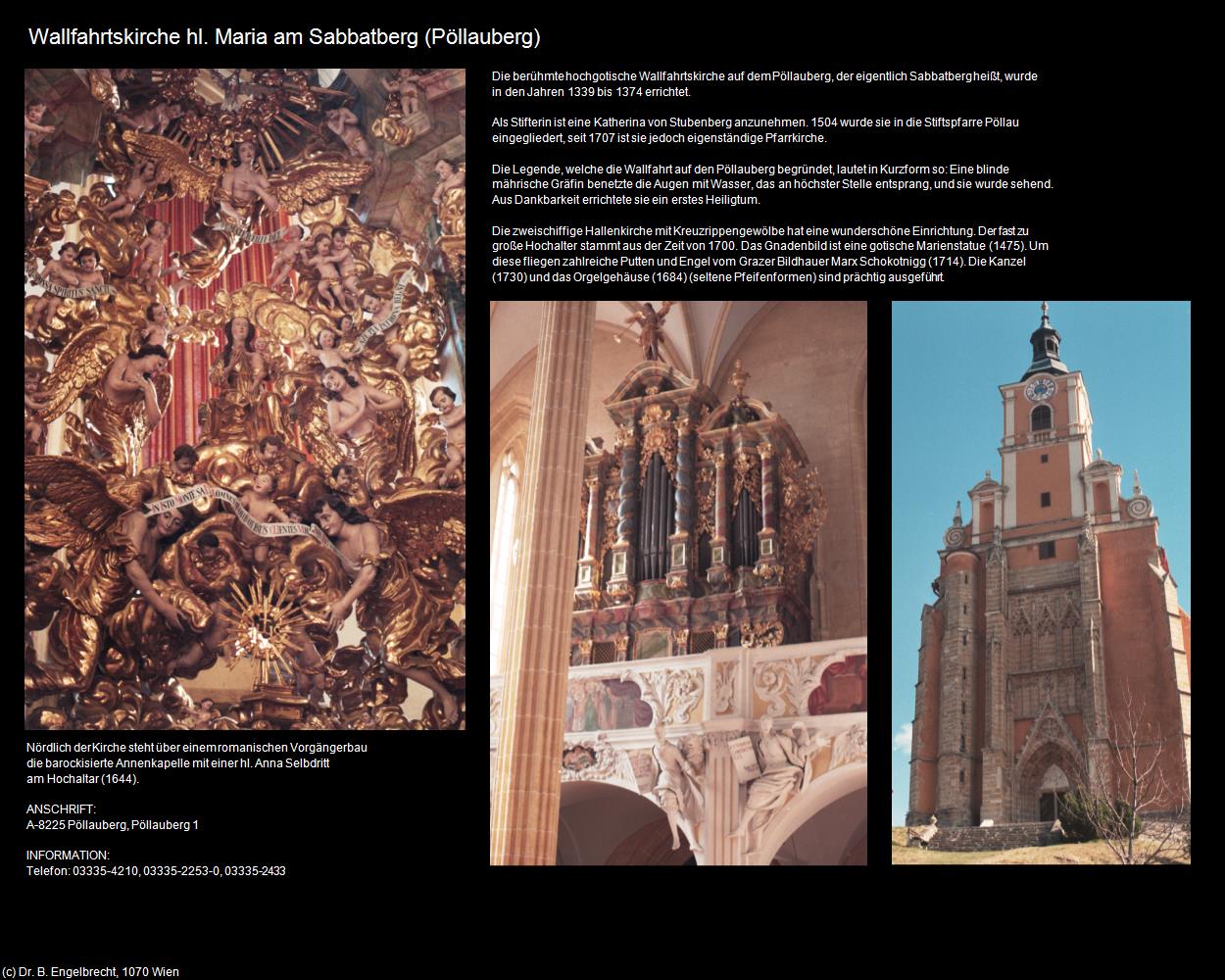 Wallfahrtskirche hl. Maria am Sabbatberg (Pöllauberg)

Die berühmte hochgotische Wallfahrtskirche auf dem Pöllauberg, der eigentlich Sabbatberg heißt, wurde in den Jahren 1339 bis 1374 errichtet.

Als Stifterin ist eine Katherina von Stubenberg anzunehmen. 1504 wurde sie in die Stiftspfarre Pöllau eingegliedert, seit 1707 ist sie jedoch eigenständige Pfarrkirche.

Die Legende, welche die Wallfahrt auf den Pöllauberg begründet, lautet in Kurzform so: Eine blinde mährische Gräfin benetzte die Augen mit Wasser, das an höchster Stelle entsprang, und sie wurde sehend. Aus Dankbarkeit errichtete sie ein erstes Heiligtum.

Die zweischiffige Hallenkirche mit Kreuzrippengewölbe hat eine wunderschöne Einrichtung. Der fast zu große Hochalter stammt aus der Zeit von 1700. Das Gnadenbild ist eine gotische Marienstatue (1475). Um diese fliegen zahlreiche Putten und Engel vom Grazer Bildhauer Marx Schokotnigg (1714). Die Kanzel (1730) und das Orgelgehäuse (1684) (seltene Pfeifenformen) sind prächtig ausgeführt.

Nördlich der Kirche steht über einem romanischen Vorgängerbau die barockisierte Annenkapelle mit einer hl. Anna Selbdritt am Hochaltar (1644).

ANSCHRIFT:
A-8225 Pöllauberg, Pöllauberg 1

INFORMATION:
Telefon: 03335-4210, 03335-2253-0, 03335-2433

(c) Dr. B. Engelbrecht, 1070 Wien